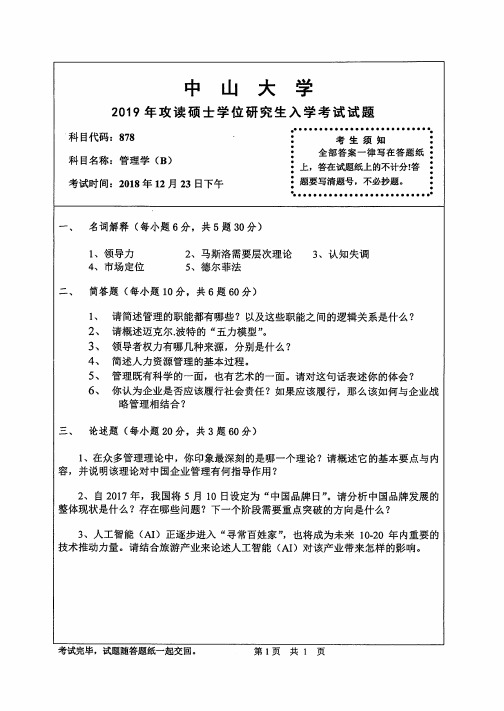 中 山 大 学

2019 年攻读硕士学位研究生入学考试试题

科目代码：878

科目名称：管理学（B）

考试时间：2018 年 12 月 23 日下午

考 生 须 知
全部答案一律写在答题纸上，答在试题纸上的不计分！答题要写清题号，不必抄题。

一、 名词解释（每小题 6 分，共 5 题 30 分）

1、领导力 2、马斯洛需要层次理论 3、认知失调
4、市场定位 5、德尔菲法

二、 简答题（每小题 10 分，共 6 题 60 分）

1、 请简述管理的职能都有哪些？以及这些职能之间的逻辑关系是什么？
2、 请概述迈克尔.波特的“五力模型”。
3、 领导者权力有哪几种来源，分别是什么？
4、 简述人力资源管理的基本过程。
5、 管理既有科学的一面，也有艺术的一面。请对这句话表述你的体会？
6、 你认为企业是否应该履行社会责任？如果应该履行，那么该如何与企业战略管理相结合？

三、 论述题（每小题 20 分，共 3 题 60 分）

1、在众多管理理论中，你印象最深刻的是哪一个理论？请概述它的基本要点与内容，并说明该理论对中国企业管理有何指导作用？

2、自 2017 年，我国将 5 月 10 日设定为“中国品牌日”。请分析中国品牌发展的整体现状是什么？存在哪些问题？下一个阶段需要重点突破的方向是什么？

3、人工智能（AI）正逐步进入“寻常百姓家”，也将成为未来 10-20 年内重要的技术推动力量。请结合旅游产业来论述人工智能（AI）对该产业带来怎样的影响。

考试完毕，试题随答题纸一起交回。 第 1 页 共 1 页